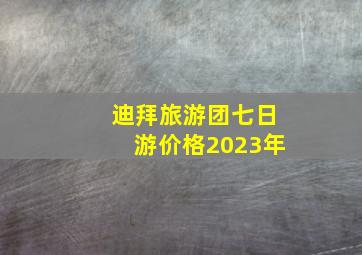 迪拜旅游团七日游价格2023年